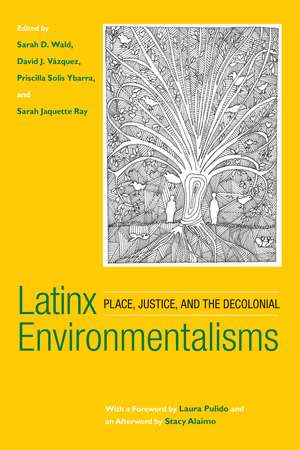 Edited by
Sarah D. Wald,
David J. Vázquez,
Priscilla Solis Ybarra,
and
Sarah Jaquette Ray

Latinx Environmentalisms

PLACE, JUSTICE, AND THE DECOLONIAL

With a Foreword by Laura Pulido and an Afterword by Stacy Alaimo